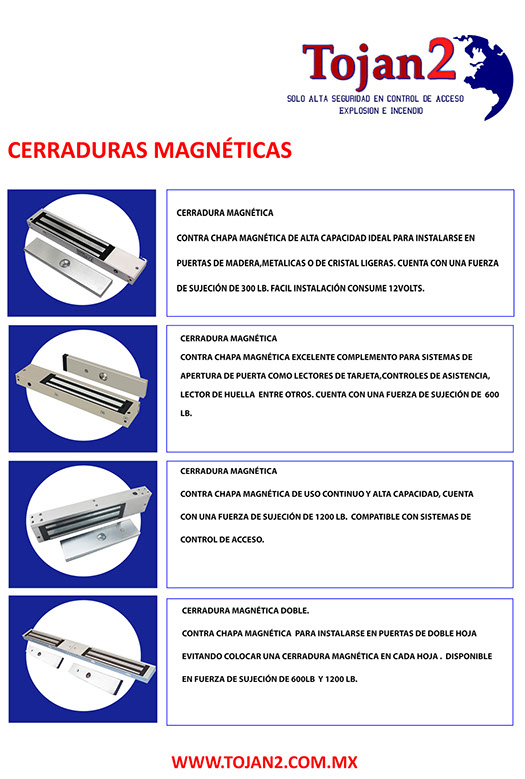 Tojan2
SOLO ALTA SEGURIDAD EN CONTROL DE ACCESO
EXPLOSION E INCENDIO

CERRADURAS MAGNÉTICAS

CERRADURA MAGNÉTICA
CONTRA CHAPA MAGNÉTICA DE ALTA CAPACIDAD IDEAL PARA INSTALARSE EN PUERTAS DE MADERA,METALICAS O DE CRISTAL LIGERAS. CUENTA CON UNA FUERZA DE SUJECIÓN DE 300 LB. FACIL INSTALACIÓN CONSUME 12VOLTS.

CERRADURA MAGNÉTICA
CONTRA CHAPA MAGNÉTICA EXCELENTE COMPLEMENTO PARA SISTEMAS DE APERTURA DE PUERTA COMO LECTORES DE TARJETA,CONTROLES DE ASISTENCIA, LECTOR DE HUELLA ENTRE OTROS. CUENTA CON UNA FUERZA DE SUJECIÓN DE 600 LB.

CERRADURA MAGNÉTICA
CONTRA CHAPA MAGNÉTICA DE USO CONTINUO Y ALTA CAPACIDAD, CUENTA CON UNA FUERZA DE SUJECIÓN DE 1200 LB. COMPATIBLE CON SISTEMAS DE CONTROL DE ACCESO.

CERRADURA MAGNÉTICA DOBLE.
CONTRA CHAPA MAGNÉTICA PARA INSTALARSE EN PUERTAS DE DOBLE HOJA EVITANDO COLOCAR UNA CERRADURA MAGNÉTICA EN CADA HOJA . DISPONIBLE EN FUERZA DE SUJECIÓN DE 600LB Y 1200 LB.

WWW.TOJAN2.COM.MX